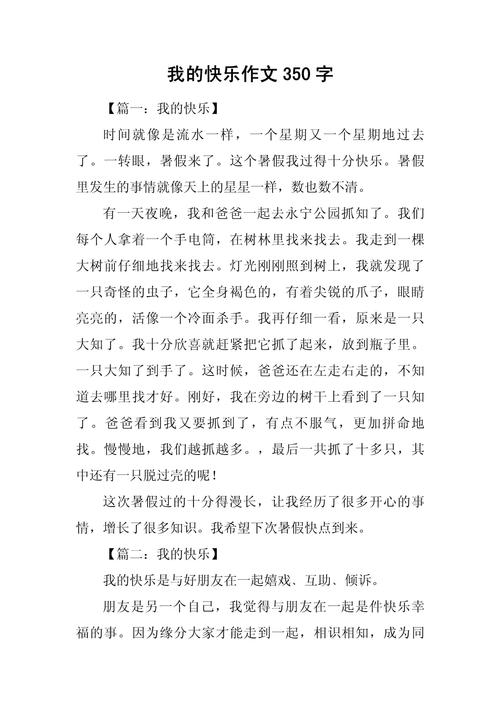 我的快乐作文 350 字

【篇一：我的快乐】

时间就像是流水一样，一个星期又一个星期地过去了。一转眼，暑假来了。这个暑假我过得十分快乐。暑假里发生的事情就像天上的星星一样，数也数不清。

有一天夜晚，我和爸爸一起去永宁公园抓知了。我们每个人拿着一个手电筒，在树林里找来找去。我走到一棵大树前仔细地找来找去。灯光刚刚照到树上，我就发现了一只奇怪的虫子，它全身褐色的，有着尖锐的爪子，眼睛亮亮的，活像一个冷面杀手。我再仔细一看，原来是一只大知了。我十分欣喜就赶紧把它抓了起来，放到瓶子里。一只大知了到手了。这时候，爸爸还在左走右走的，不知道去哪里找才好。刚好，我在旁边的树干上看到了一只知了。爸爸看到我又要抓到了，有点不服气，更加拼命地找。慢慢地，我们越抓越多。，最后一共抓了十多只，其中还有一只脱过壳的呢！

这次暑假过的十分得漫长，让我经历了很多开心的事情，增长了很多知识。我希望下次暑假快点到来。

【篇二：我的快乐】

我的快乐是与好朋友在一起嬉戏、互助、倾诉。

朋友是另一个自己，我觉得与朋友在一起是件快乐幸福的事。因为缘分大家才能走到一起，相识相知，成为同